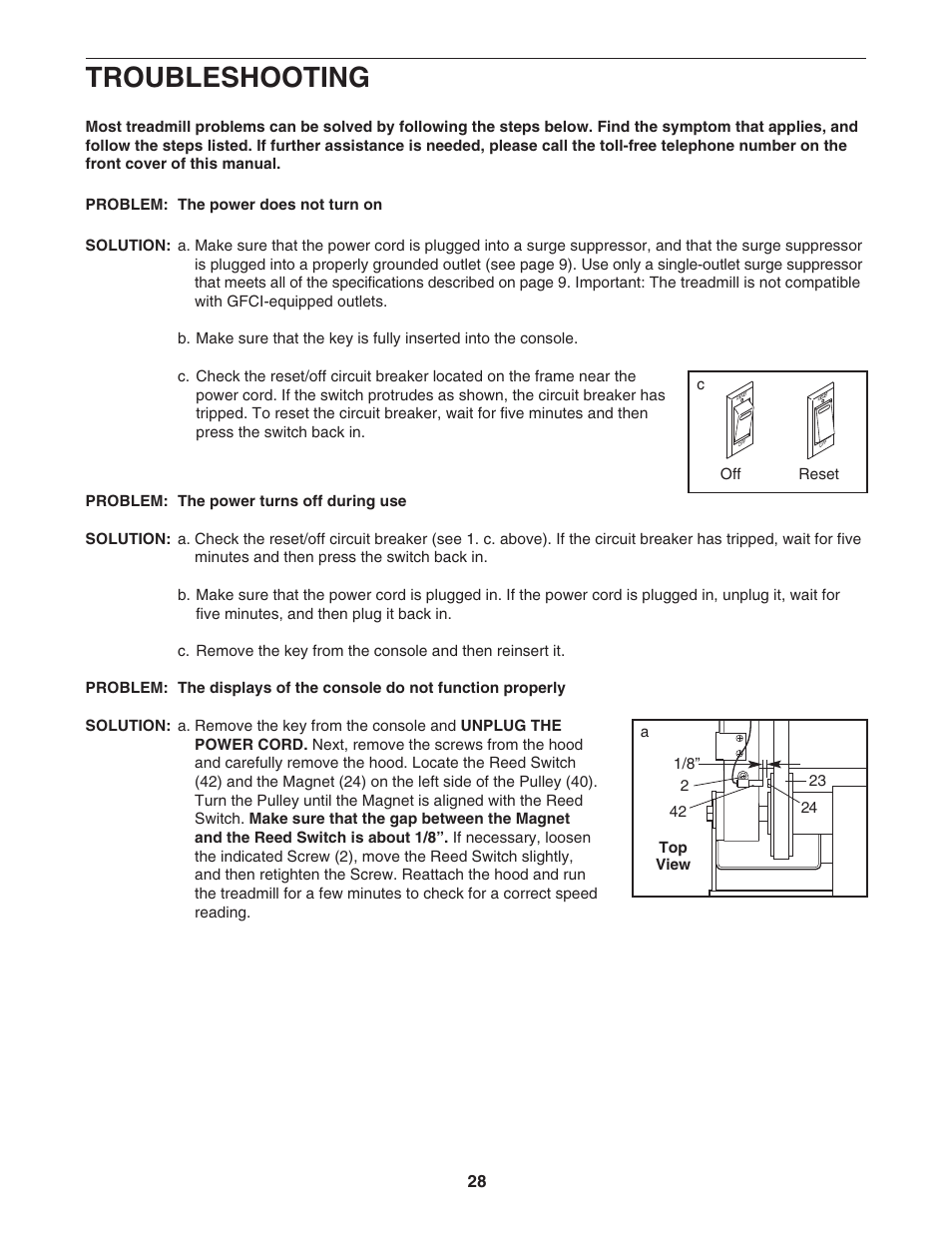 TROUBLESHOOTING

Most treadmill problems can be solved by following the steps below. Find the symptom that applies, and follow the steps listed. If further assistance is needed, please call the toll-free telephone number on the front cover of this manual.

PROBLEM: The power does not turn on

SOLUTION: a. Make sure that the power cord is plugged into a surge suppressor, and that the surge suppressor is plugged into a properly grounded outlet (see page 9). Use only a single-outlet surge suppressor that meets all of the specifications described on page 9. Important: The treadmill is not compatible with GFCI-equipped outlets.

b. Make sure that the key is fully inserted into the console.

c. Check the reset/off circuit breaker located on the frame near the power cord. If the switch protrudes as shown, the circuit breaker has tripped. To reset the circuit breaker, wait for five minutes and then press the switch back in.

c

Off

Reset

PROBLEM: The power turns off during use

SOLUTION: a. Check the reset/off circuit breaker (see 1. c. above). If the circuit breaker has tripped, wait for five minutes and then press the switch back in.

b. Make sure that the power cord is plugged in. If the power cord is plugged in, unplug it, wait for five minutes, and then plug it back in.

c. Remove the key from the console and then reinsert it.

PROBLEM: The displays of the console do not function properly

SOLUTION: a. Remove the key from the console and UNPLUG THE POWER CORD. Next, remove the screws from the hood and carefully remove the hood. Locate the Reed Switch (42) and the Magnet (24) on the left side of the Pulley (40). Turn the Pulley until the Magnet is aligned with the Reed Switch. Make sure that the gap between the Magnet and the Reed Switch is about 1/8”. If necessary, loosen the indicated Screw (2), move the Reed Switch slightly, and then retighten the Screw. Reattach the hood and run the treadmill for a few minutes to check for a correct speed reading.

a

1/8”

2

42

23

24

Top View

28